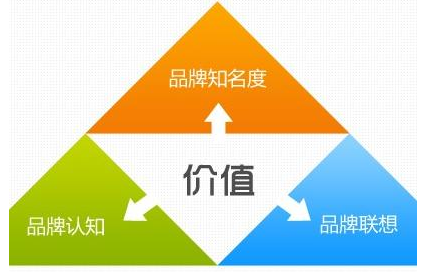 品牌知名度

价值

品牌认知

品牌联想